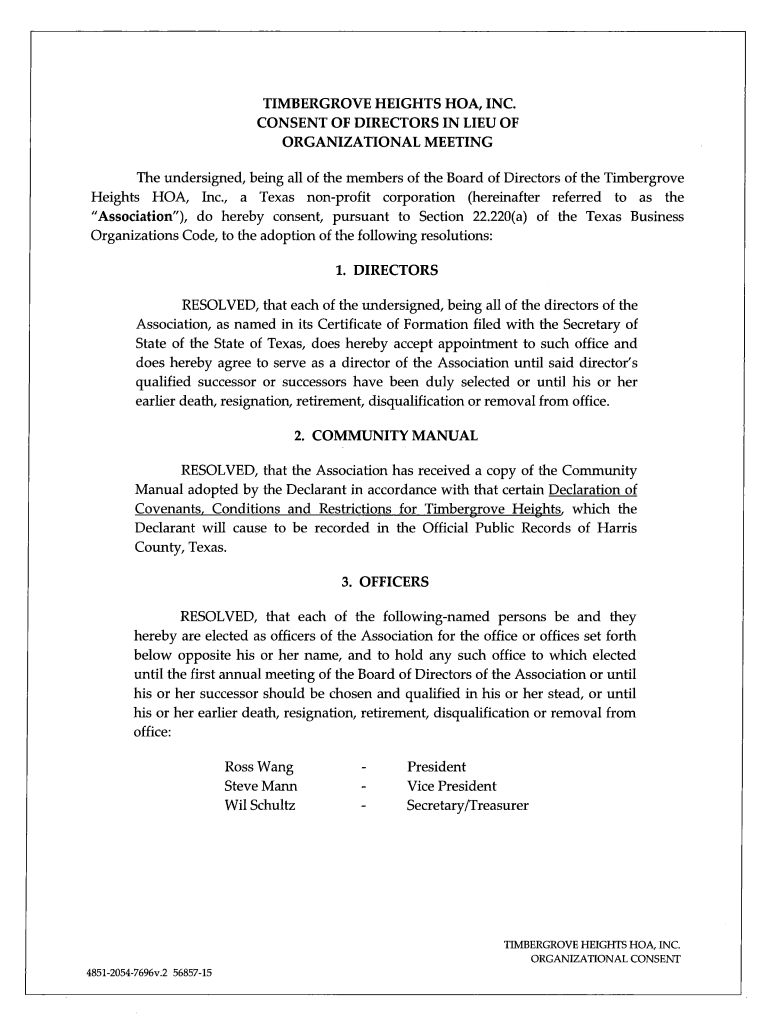 TIMBERGROVE HEIGHTS HOA, INC.
CONSENT OF DIRECTORS IN LIEU OF
ORGANIZATIONAL MEETING

The undersigned, being all of the members of the Board of Directors of the Timbergrove Heights HOA, Inc., a Texas non-profit corporation (hereinafter referred to as the "Association"), do hereby consent, pursuant to Section 22.220(a) of the Texas Business Organizations Code, to the adoption of the following resolutions:

1. DIRECTORS

RESOLVED, that each of the undersigned, being all of the directors of the Association, as named in its Certificate of Formation filed with the Secretary of State of the State of Texas, does hereby accept appointment to such office and does hereby agree to serve as a director of the Association until said director's qualified successor or successors have been duly selected or until his or her earlier death, resignation, retirement, disqualification or removal from office.

2. COMMUNITY MANUAL

RESOLVED, that the Association has received a copy of the Community Manual adopted by the Declarant in accordance with that certain Declaration of Covenants, Conditions and Restrictions for Timbergrove Heights, which the Declarant will cause to be recorded in the Official Public Records of Harris County, Texas.

3. OFFICERS

RESOLVED, that each of the following-named persons be and they hereby are elected as officers of the Association for the office or offices set forth below opposite his or her name, and to hold any such office to which elected until the first annual meeting of the Board of Directors of the Association or until his or her successor should be chosen and qualified in his or her stead, or until his or her earlier death, resignation, retirement, disqualification or removal from office:

Ross Wang - President
Steve Mann - Vice President
Wil Schultz - Secretary/Treasurer

TIMBERGROVE HEIGHTS HOA, INC.
ORGANIZATIONAL CONSENT

4851-2054-7696v.2 56857-15